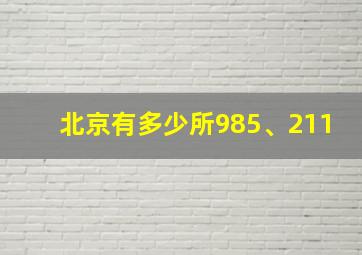 北京有多少所985、211